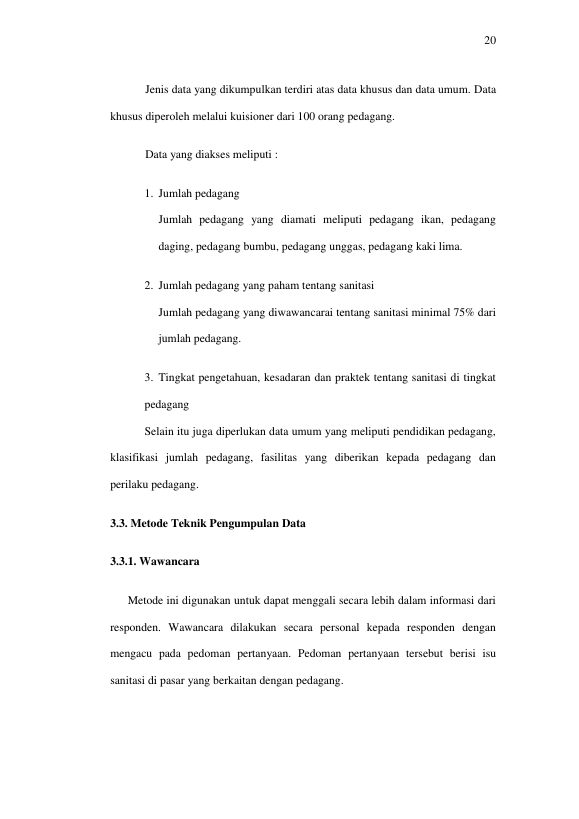 20

Jenis data yang dikumpulkan terdiri atas data khusus dan data umum. Data khusus diperoleh melalui kuisioner dari 100 orang pedagang.

Data yang diakses meliputi :

1. Jumlah pedagang
Jumlah pedagang yang diamati meliputi pedagang ikan, pedagang daging, pedagang bumbu, pedagang unggas, pedagang kaki lima.

2. Jumlah pedagang yang paham tentang sanitasi
Jumlah pedagang yang diwawancarai tentang sanitasi minimal 75% dari jumlah pedagang.

3. Tingkat pengetahuan, kesadaran dan praktek tentang sanitasi di tingkat pedagang

Selain itu juga diperlukan data umum yang meliputi pendidikan pedagang, klasifikasi jumlah pedagang, fasilitas yang diberikan kepada pedagang dan perilaku pedagang.

3.3. Metode Teknik Pengumpulan Data

3.3.1. Wawancara

Metode ini digunakan untuk dapat menggali secara lebih dalam informasi dari responden. Wawancara dilakukan secara personal kepada responden dengan mengacu pada pedoman pertanyaan. Pedoman pertanyaan tersebut berisi isu sanitasi di pasar yang berkaitan dengan pedagang.